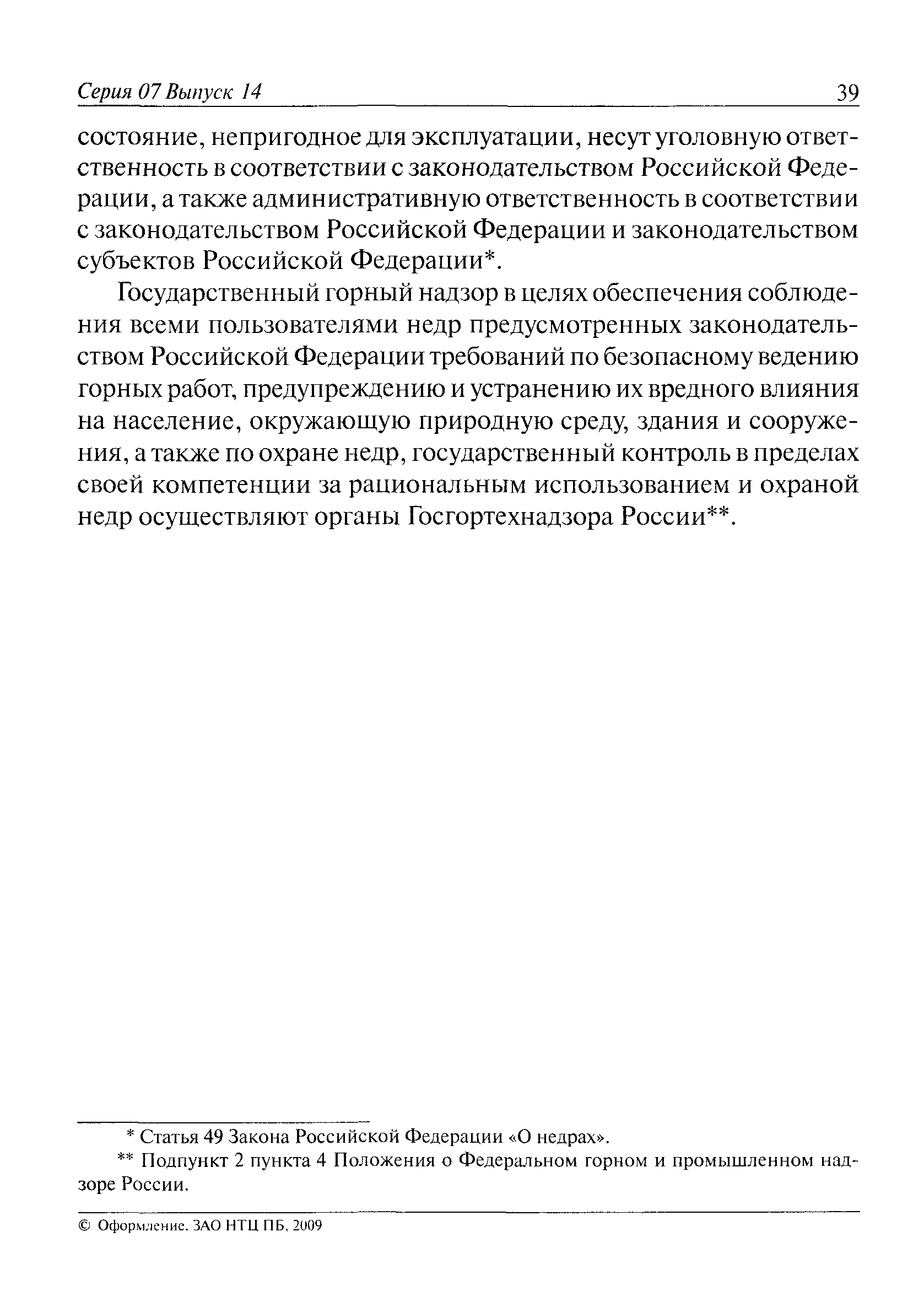 Серия 07 Выпуск 14 39

состояние, непригодное для эксплуатации, несут уголовную ответственность в соответствии с законодательством Российской Федерации, а также административную ответственность в соответствии с законодательством Российской Федерации и законодательством субъектов Российской Федерации*.

Государственный горный надзор в целях обеспечения соблюдения всеми пользователями недр предусмотренных законодательством Российской Федерации требований по безопасному ведению горных работ, предупреждению и устранению их вредного влияния на население, окружающую природную среду, здания и сооружения, а также по охране недр, государственный контроль в пределах своей компетенции за рациональным использованием и охраной недр осуществляют органы Госгортехнадзора России**.

* Статья 49 Закона Российской Федерации «О недрах».

** Подпункт 2 пункта 4 Положения о Федеральном горном и промышленном надзоре России.

© Оформление. ЗАО НТЦ ПБ, 2009